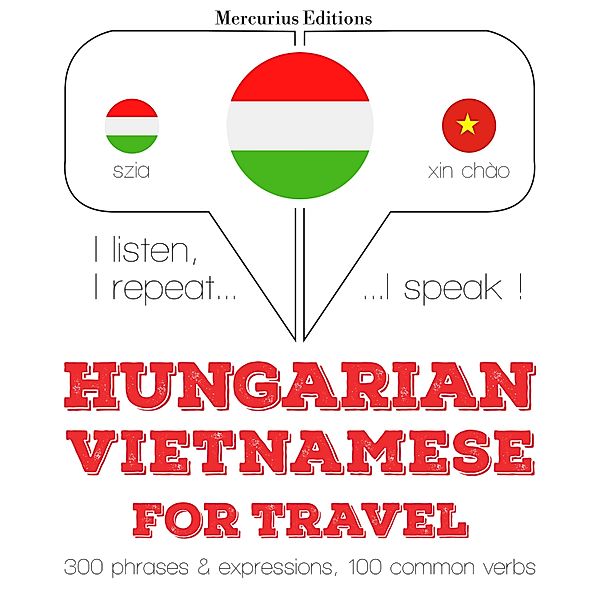 Mercurius Editions

szia

xin chào

I listen, I repeat...

...I speak !

HUNGARIAN
VIETNAMESE
FOR TRAVEL

300 phrases & expressions, 100 common verbs